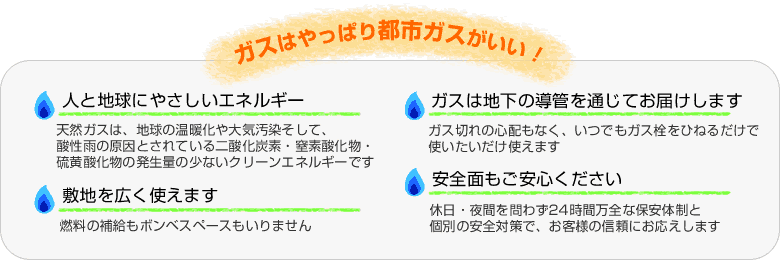 ガスはやっぱり都市ガスがいい！

人と地球にやさしいエネルギー

天然ガスは、地球の温暖化や大気汚染そして、酸性雨の原因とされている二酸化炭素・窒素酸化物・硫黄酸化物の発生量の少ないクリーンエネルギーです

敷地を広く使えます

燃料の補給もボンベスペースもいりません

ガスは地下の導管を通じてお届けします

ガス切れの心配もなく、いつでもガス栓をひねるだけで使いたいだけ使えます

安全面もご安心ください

休日・夜間を問わず24時間万全な保安体制と個別の安全対策で、お客様の信頼にお応えします